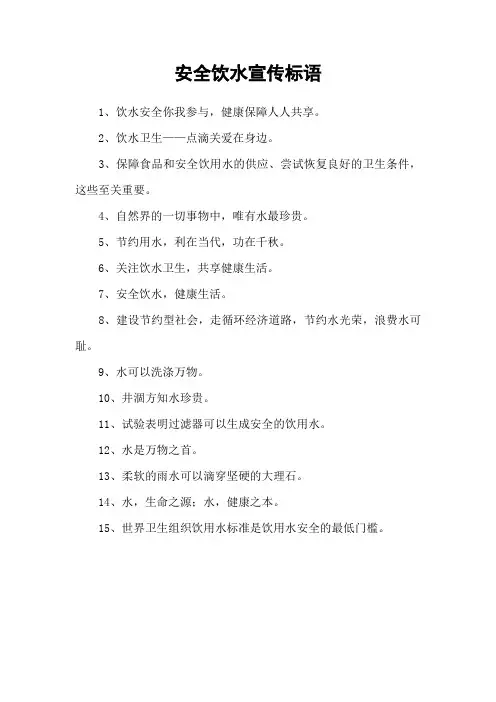 安全饮水宣传标语

1、饮水安全你我参与，健康保障人人共享。

2、饮水卫生——点滴关爱在身边。

3、保障食品和安全饮用水的供应、尝试恢复良好的卫生条件，这些至关重要。

4、自然界的一切事物中，唯有水最珍贵。

5、节约用水，利在当代，功在千秋。

6、关注饮水卫生，共享健康生活。

7、安全饮水，健康生活。

8、建设节约型社会，走循环经济道路，节约水光荣，浪费水可耻。

9、水可以洗涤万物。

10、井涸方知水珍贵。

11、试验表明过滤器可以生成安全的饮用水。

12、水是万物之首。

13、柔软的雨水可以滴穿坚硬的大理石。

14、水，生命之源；水，健康之本。

15、世界卫生组织饮用水标准是饮用水安全的最低门槛。